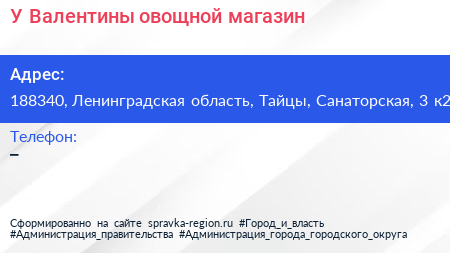 У Валентины овощной магазин

Адрес:

188340, Ленинградская область, Тайцы, Санаторская, 3 к2

Телефон:

–

Сформированно на сайте spravka-region.ru #Город_и_власть #Администрация_правительства #Администрация_города_городского_округа